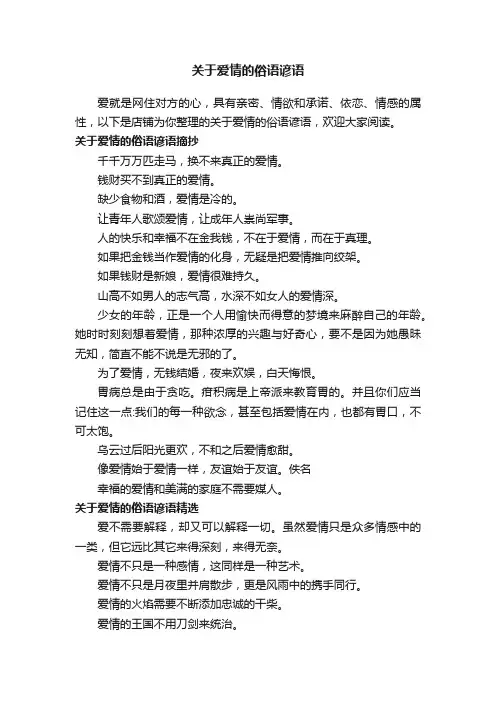 关于爱情的俗语谚语

爱就是网住对方的心，具有亲密、情欲和承诺、依恋、情感的属性，以下是店铺为你整理的关于爱情的俗语谚语，欢迎大家阅读。

关于爱情的俗语谚语摘抄

千千万万匹走马，换不来真正的爱情。

钱财买不到真正的爱情。

缺少食物和酒，爱情是冷的。

让青年人歌颂爱情，让成年人崇尚军事。

人的快乐和幸福不在金我钱，不在于爱情，而在于真理。

如果把金钱当作爱情的化身，无疑是把爱情推向绞架。

如果钱财是新娘，爱情很难持久。

山高不如男人的志气高，水深不如女人的爱情深。

少女的年龄，正是一个人用愉快而得意的梦境来麻醉自己的年龄。她时时刻刻想着爱情，那种浓厚的兴趣与好奇心，要不是因为她愚昧无知，简直不能不说是无邪的了。

为了爱情，无钱结婚，夜来欢娱，白天悔恨。

胃病总是由于贪吃。疳积病是上帝派来教育胃的。并且你们应当记住这一点:我们的每一种欲念，甚至包括爱情在内，也都有胃口，不可太饱。

乌云过后阳光更欢，不和之后爱情愈甜。

像爱情始于爱情一样，友谊始于友谊。佚名

幸福的爱情和美满的家庭不需要媒人。

关于爱情的俗语谚语精选

爱不需要解释，却又可以解释一切。虽然爱情只是众多情感中的一类，但它远比其它来得深刻，来得无奈。

爱情不只是一种感情，这同样是一种艺术。

爱情不只是月夜里并肩散步，更是风雨中的携手同行。

爱情的火焰需要不断添加忠诚的干柴。

爱情的王国不用刀剑来统治。